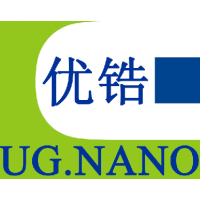 优锆

UG.NANO